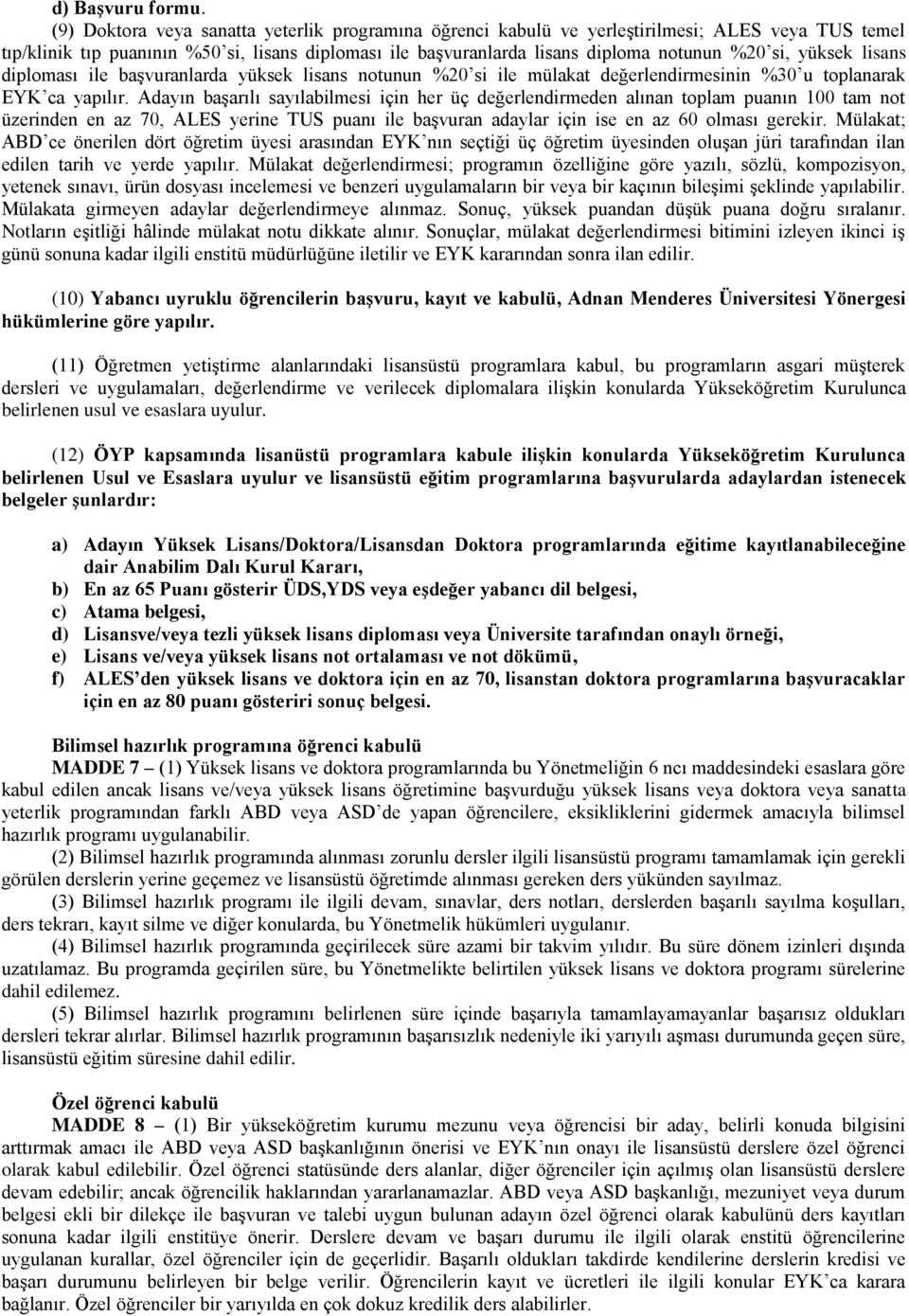 d) Başvuru formu.

(9) Doktora veya sanatta yeterlik programına öğrenci kabulü ve yerleştirilmesi; ALES veya TUS temel tıp/klinik tıp puanının %50'si, lisans diploması ile başvuranlarda lisans diploma notunun %20'si, yüksek lisans diploması ile başvuranlarda yüksek lisans notunun %20'si ile mülakat değerlendirmesinin %30'u toplanarak EYK'ca yapılır. Adayın başarılı sayılabilmesi için her üç değerlendirmeden alınan toplam puanın 100 tam not üzerinden en az 70, ALES yerine TUS puanı ile başvuran adaylar için ise en az 60 olması gerekir. Mülakat; ABD'ce önerilen dört öğretim üyesi arasından EYK'nın seçtiği üç öğretim üyesinden oluşan jüri tarafından ilan edilen tarih ve yerde yapılır. Mülakat değerlendirmesi; programın özelliğine göre yazılı, sözlü, kompozisyon, yetenek sınavı, ürün dosyası incelemesi ve benzeri uygulamaların bir veya bir kaçının bileşimi şeklinde yapılabilir. Mülakata girmeyen adaylar değerlendirmeye alınmaz. Sonuç, yüksek puandan düşük puana doğru sıralanır. Notların eşitliği hâlinde mülakat notu dikkate alınır. Sonuçlar, mülakat değerlendirmesi bitimini izleyen ikinci iş günü sonuna kadar ilgili enstitü müdürlüğüne iletilir ve EYK kararından sonra ilan edilir.

(10) Yabancı uyruklu öğrencilerin başvuru, kayıt ve kabulü, Adnan Menderes Üniversitesi Yönergesi hükümlerine göre yapılır.

(11) Öğretmen yetiştirme alanlarındaki lisansüstü programlara kabul, bu programların asgari müşterek dersleri ve uygulamaları, değerlendirme ve verilecek diplomalara ilişkin konularda Yükseköğretim Kurulunca belirlenen usul ve esaslara uyulur.

(12) ÖYP kapsamında lisanüstü programlara kabule ilişkin konularda Yükseköğretim Kurulunca belirlenen Usul ve Esaslara uyulur ve lisansüstü eğitim programlarına başvurularda adaylardan istenecek belgeler şunlardır:

a) Adayın Yüksek Lisans/Doktora/Lisansdan Doktora programlarında eğitime kayıtlanabileceğine dair Anabilim Dalı Kurul Kararı,
b) En az 65 Puanı gösterir ÜDS,YDS veya eşdeğer yabancı dil belgesi,
c) Atama belgesi,
d) Lisansve/veya tezli yüksek lisans diploması veya Üniversite tarafından onaylı örneği,
e) Lisans ve/veya yüksek lisans not ortalaması ve not dökümü,
f) ALES'den yüksek lisans ve doktora için en az 70, lisanstan doktora programlarına başvuracaklar için en az 80 puanı gösteriri sonuç belgesi.

Bilimsel hazırlık programına öğrenci kabulü
MADDE 7 – (1) Yüksek lisans ve doktora programlarında bu Yönetmeliğin 6 ncı maddesindeki esaslara göre kabul edilen ancak lisans ve/veya yüksek lisans öğretimine başvurduğu yüksek lisans veya doktora veya sanatta yeterlik programından farklı ABD veya ASD'de yapan öğrencilere, eksikliklerini gidermek amacıyla bilimsel hazırlık programı uygulanabilir.
(2) Bilimsel hazırlık programında alınması zorunlu dersler ilgili lisansüstü programı tamamlamak için gerekli görülen derslerin yerine geçemez ve lisansüstü öğretimde alınması gereken ders yükünden sayılmaz.
(3) Bilimsel hazırlık programı ile ilgili devam, sınavlar, ders notları, derslerden başarılı sayılma koşulları, ders tekrarı, kayıt silme ve diğer konularda, bu Yönetmelik hükümleri uygulanır.
(4) Bilimsel hazırlık programında geçirilecek süre azami bir takvim yılıdır. Bu süre dönem izinleri dışında uzatılamaz. Bu programda geçirilen süre, bu Yönetmelikte belirtilen yüksek lisans ve doktora programı sürelerine dahil edilemez.
(5) Bilimsel hazırlık programını belirlenen süre içinde başarıyla tamamlayamayanlar başarısız oldukları dersleri tekrar alırlar. Bilimsel hazırlık programının başarısızlık nedeniyle iki yarıyılı aşması durumunda geçen süre, lisansüstü eğitim süresine dahil edilir.

Özel öğrenci kabulü
MADDE 8 – (1) Bir yükseköğretim kurumu mezunu veya öğrencisi bir aday, belirli konuda bilgisini arttırmak amacı ile ABD veya ASD başkanlığının önerisi ve EYK'nın onayı ile lisansüstü derslere özel öğrenci olarak kabul edilebilir. Özel öğrenci statüsünde ders alanlar, diğer öğrenciler için açılmış olan lisansüstü derslere devam edebilir; ancak öğrencilik haklarından yararlanamazlar. ABD veya ASD başkanlığı, mezuniyet veya durum belgesi ekli bir dilekçe ile başvuran ve talebi uygun bulunan adayın özel öğrenci olarak kabulünü ders kayıtları sonuna kadar ilgili enstitüye önerir. Derslere devam ve başarı durumu ile ilgili olarak enstitü öğrencilerine uygulanan kurallar, özel öğrenciler için de geçerlidir. Başarılı oldukları takdirde kendilerine derslerin kredisi ve başarı durumunu belirleyen bir belge verilir. Öğrencilerin kayıt ve ücretleri ile ilgili konular EYK'ca karara bağlanır. Özel öğrenciler bir yarıyılda en çok dokuz kredilik ders alabilirler.